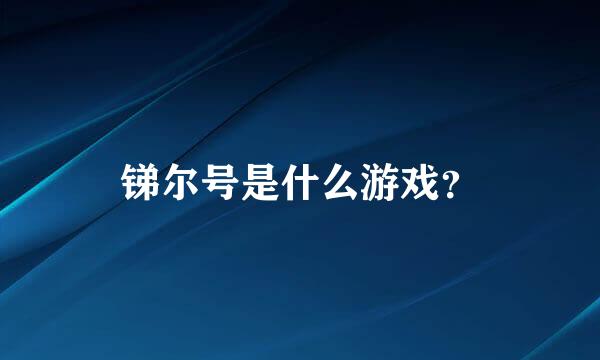 锑尔号是什么游戏？